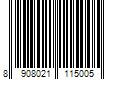 8 908021 115005